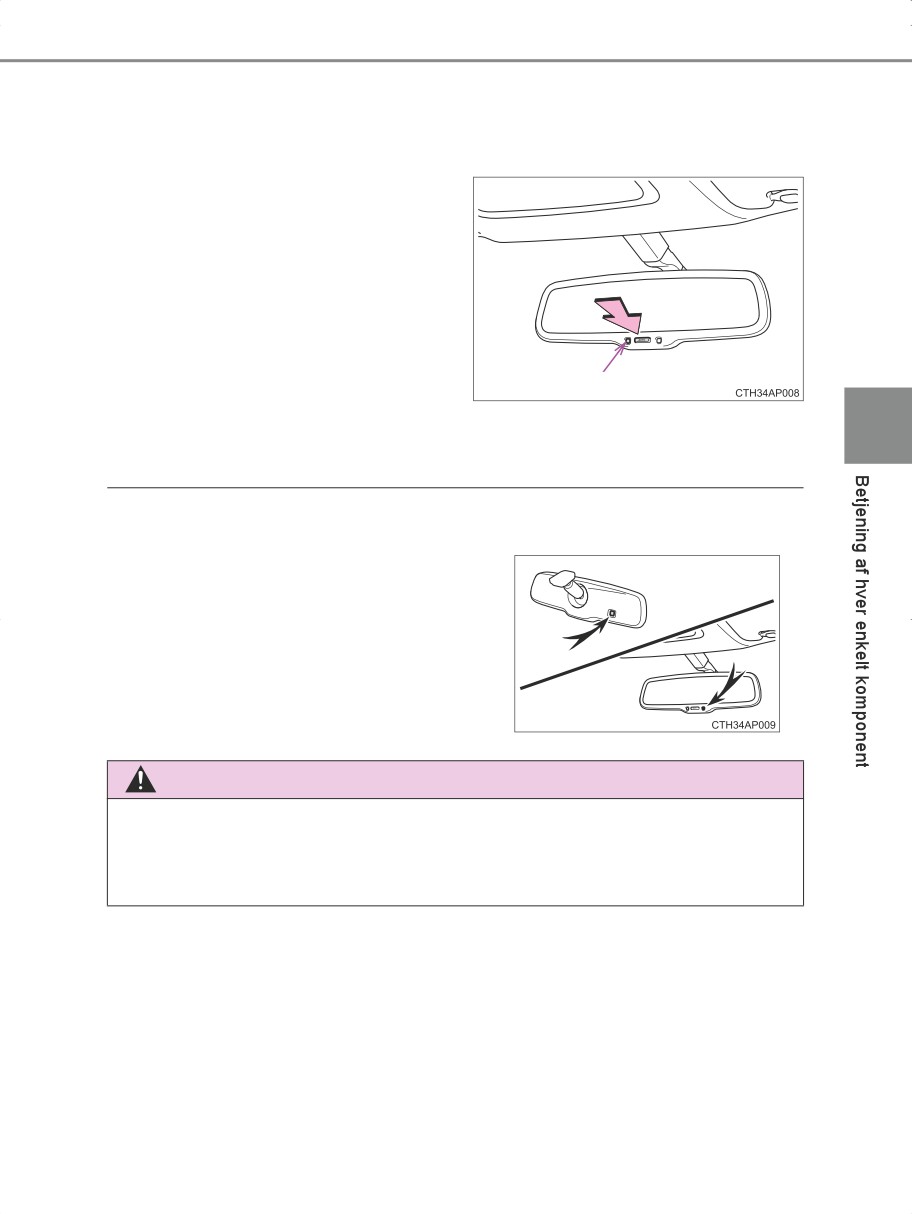 CTH34AP008

CTH34AP009

Betjening af hver enkelt komponent